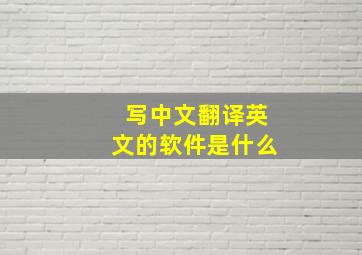 写中文翻译英文的软件是什么